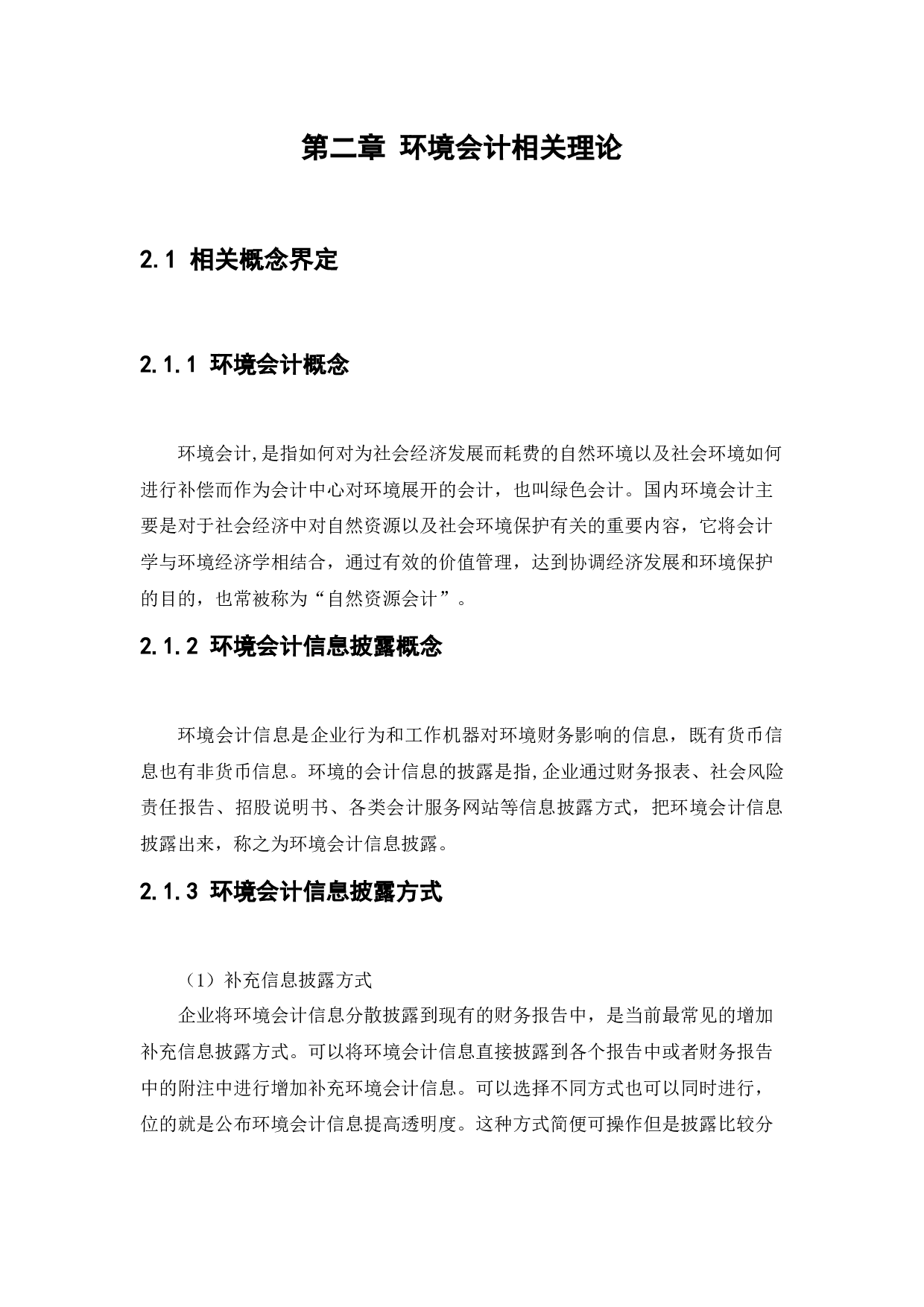 第二章 环境会计相关理论

2.1 相关概念界定

2.1.1 环境会计概念

环境会计,是指如何对为社会经济发展而耗费的自然环境以及社会环境如何进行补偿而作为会计中心对环境展开的会计，也叫绿色会计。国内环境会计主要是对于社会经济中对自然资源以及社会环境保护有关的重要内容，它将会计学与环境经济学相结合，通过有效的价值管理，达到协调经济发展和环境保护的目的，也常被称为“自然资源会计”。

2.1.2 环境会计信息披露概念

环境会计信息是企业行为和工作机器对环境财务影响的信息，既有货币信息也有非货币信息。环境的会计信息的披露是指,企业通过财务报表、社会风险责任报告、招股说明书、各类会计服务网站等信息披露方式，把环境会计信息披露出来，称之为环境会计信息披露。

2.1.3 环境会计信息披露方式

（1）补充信息披露方式

企业将环境会计信息分散披露到现有的财务报告中，是当前最常见的增加补充信息披露方式。可以将环境会计信息直接披露到各个报告中或者财务报告中的附注中进行增加补充环境会计信息。可以选择不同方式也可以同时进行，位的就是公布环境会计信息提高透明度。这种方式简便可操作但是披露比较分